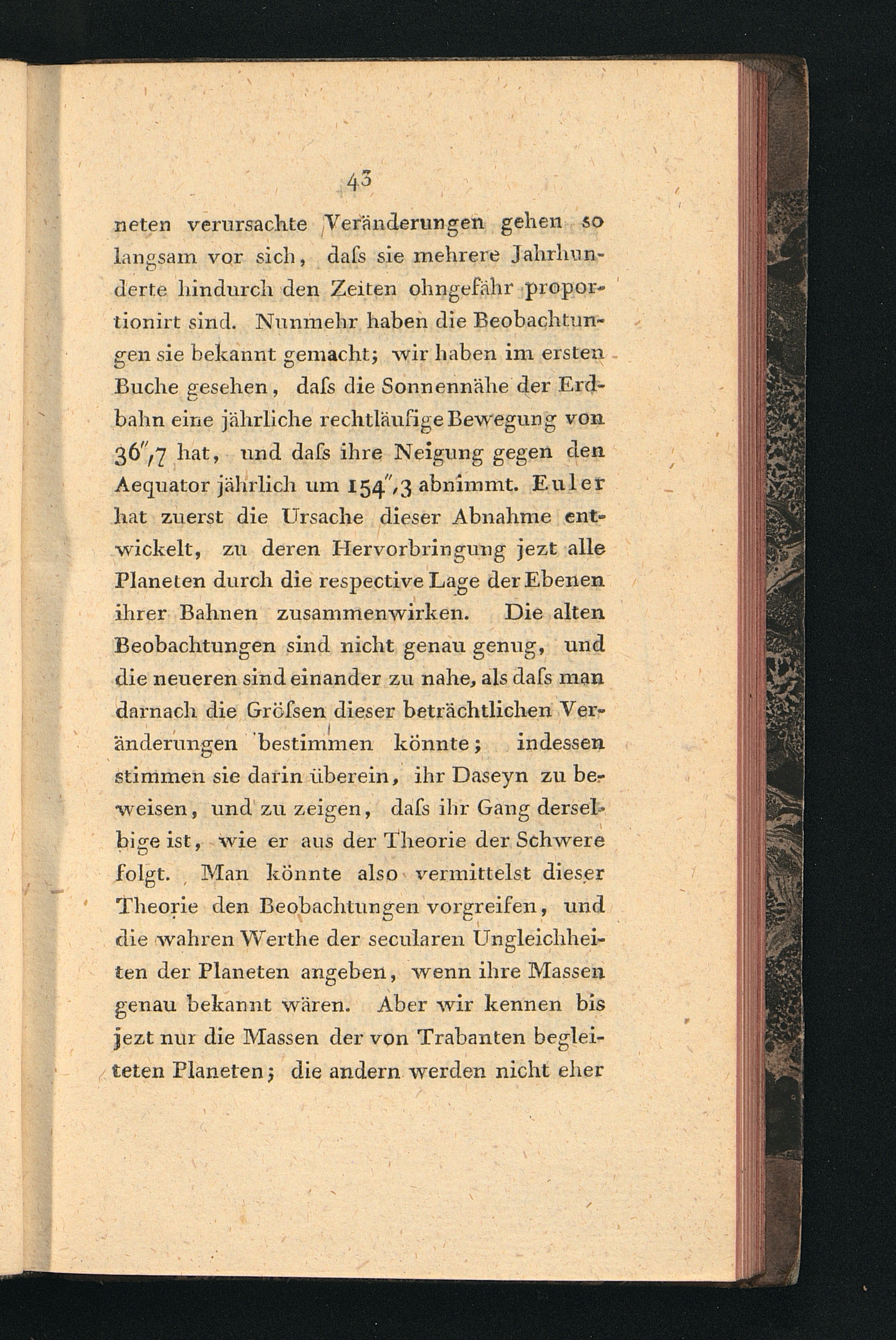 43

neten verursachte Veränderungen gehen so langsam vor sich, daſs sie mehrere Jahrhunderte hindurch den Zeiten ohngefähr proportionirt sind. Nunmehr haben die Beobachtungen sie bekannt gemacht; wir haben im ersten Buche gesehen, daſs die Sonnennähe der Erdbahn eine jährliche rechtläufige Bewegung von $36'',7$ hat, und daſs ihre Neigung gegen den Aequator jährlich um $154'',3$ abnimmt. Euler hat zuerst die Ursache dieser Abnahme entwickelt, zu deren Hervorbringung jezt alle Planeten durch die respective Lage der Ebenen ihrer Bahnen zusammenwirken. Die alten Beobachtungen sind nicht genau genug, und die neueren sind einander zu nahe, als daſs man darnach die Gröſsen dieser beträchtlichen Veränderungen bestimmen könnte; indessen stimmen sie darin überein, ihr Daseyn zu beweisen, und zu zeigen, daſs ihr Gang derselbige ist, wie er aus der Theorie der Schwere folgt. Man könnte also vermittelst dieser Theorie den Beobachtungen vorgreifen, und die wahren Werthe der secularen Ungleichheiten der Planeten angeben, wenn ihre Massen genau bekannt wären. Aber wir kennen bis jezt nur die Massen der von Trabanten begleiteten Planeten; die andern werden nicht eher